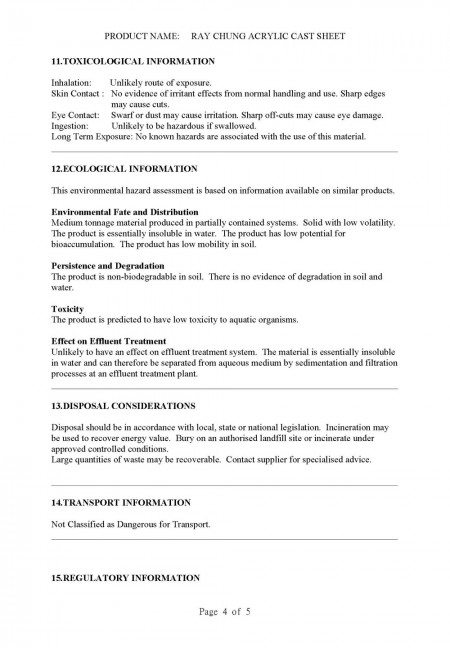 PRODUCT NAME: RAY CHUNG ACRYLIC CAST SHEET

11.TOXICOLOGICAL INFORMATION

Inhalation: Unlikely route of exposure.
Skin Contact : No evidence of irritant effects from normal handling and use. Sharp edges may cause cuts.
Eye Contact: Swarf or dust may cause irritation. Sharp off-cuts may cause eye damage.
Ingestion: Unlikely to be hazardous if swallowed.
Long Term Exposure: No known hazards are associated with the use of this material.

12.ECOLOGICAL INFORMATION

This environmental hazard assessment is based on information available on similar products.

Environmental Fate and Distribution
Medium tonnage material produced in partially contained systems. Solid with low volatility. The product is essentially insoluble in water. The product has low potential for bioaccumulation. The product has low mobility in soil.

Persistence and Degradation
The product is non-biodegradable in soil. There is no evidence of degradation in soil and water.

Toxicity
The product is predicted to have low toxicity to aquatic organisms.

Effect on Effluent Treatment
Unlikely to have an effect on effluent treatment system. The material is essentially insoluble in water and can therefore be separated from aqueous medium by sedimentation and filtration processes at an effluent treatment plant.

13.DISPOSAL CONSIDERATIONS

Disposal should be in accordance with local, state or national legislation. Incineration may be used to recover energy value. Bury on an authorised landfill site or incinerate under approved controlled conditions.
Large quantities of waste may be recoverable. Contact supplier for specialised advice.

14.TRANSPORT INFORMATION

Not Classified as Dangerous for Transport.

15.REGULATORY INFORMATION

Page 4 of 5